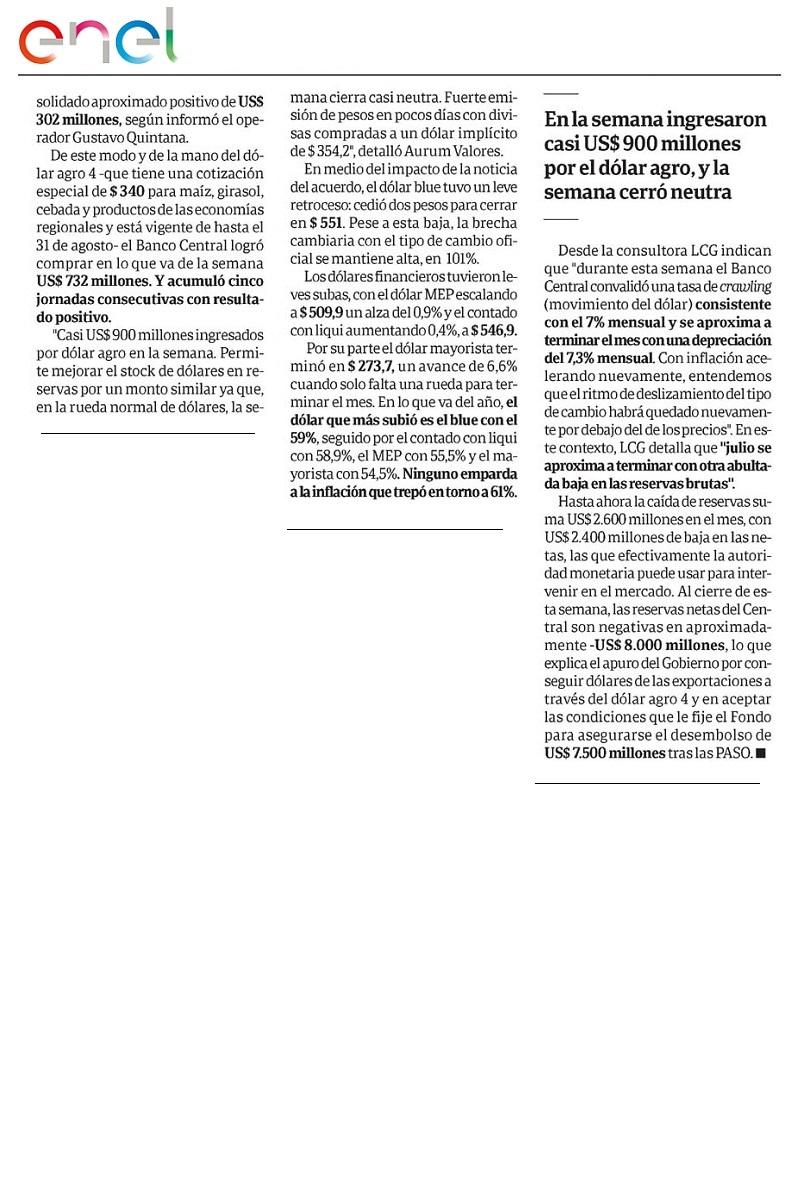 enel

solidado aproximado positivo de US$ 302 millones, según informó el operador Gustavo Quintana.

De este modo y de la mano del dólar agro 4 -que tiene una cotización especial de $ 340 para maíz, girasol, cebada y productos de las economías regionales y está vigente de hasta el 31 de agosto- el Banco Central logró comprar en lo que va de la semana US$ 732 millones. Y acumuló cinco jornadas consecutivas con resultado positivo.

"Casi US$ 900 millones ingresados por dólar agro en la semana. Permite mejorar el stock de dólares en reservas por un monto similar ya que, en la rueda normal de dólares, la semana cierra casi neutra. Fuerte emisión de pesos en pocos días con divisas compradas a un dólar implícito de $ 354,2", detalló Aurum Valores.

En medio del impacto de la noticia del acuerdo, el dólar blue tuvo un leve retroceso: cedió dos pesos para cerrar en $ 551. Pese a esta baja, la brecha cambiaria con el tipo de cambio oficial se mantiene alta, en 101%.

Los dólares financieros tuvieron leves subas, con el dólar MEP escalando a $ 509,9 un alza del 0,9% y el contado con liqui aumentando 0,4%, a $ 546,9.

Por su parte el dólar mayorista terminó en $ 273,7, un avance de 6,6% cuando solo falta una rueda para terminar el mes. En lo que va del año, el dólar que más subió es el blue con el 59%, seguido por el contado con liqui con 58,9%, el MEP con 55,5% y el mayorista con 54,5%. Ninguno emparda a la inflación que trepó en torno a 61%.

En la semana ingresaron casi US$ 900 millones por el dólar agro, y la semana cerró neutra

Desde la consultora LCG indican que "durante esta semana el Banco Central convalidó una tasa de crawling (movimiento del dólar) consistente con el 7% mensual y se aproxima a terminar el mes con una depreciación del 7,3% mensual. Con inflación acelerando nuevamente, entendemos que el ritmo de deslizamiento del tipo de cambio habrá quedado nuevamente por debajo del de los precios". En este contexto, LCG detalla que "julio se aproxima a terminar con otra abultada baja en las reservas brutas".

Hasta ahora la caída de reservas suma US$ 2.600 millones en el mes, con US$ 2.400 millones de baja en las netas, las que efectivamente la autoridad monetaria puede usar para intervenir en el mercado. Al cierre de esta semana, las reservas netas del Central son negativas en aproximadamente -US$ 8.000 millones, lo que explica el apuro del Gobierno por conseguir dólares de las exportaciones a través del dólar agro 4 y en aceptar las condiciones que le fije el Fondo para asegurarse el desembolso de US$ 7.500 millones tras las PASO. ■